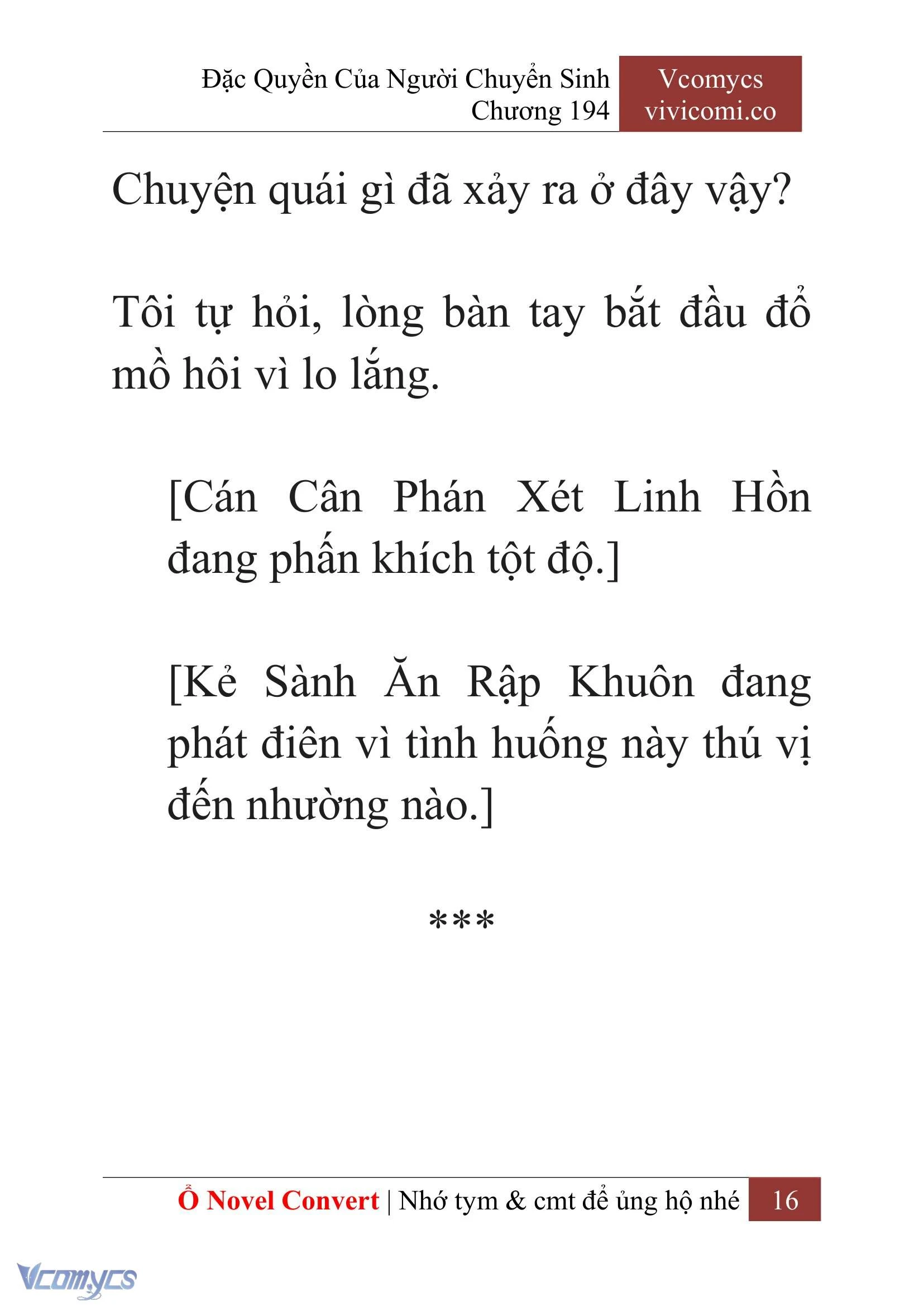 Đặc Quyền Của Người Chuyển Sinh
Chương 194

Vcomycs
vivicomi.co

Chuyện quái gì đã xảy ra ở đây vậy?

Tôi tự hỏi, lòng bàn tay bắt đầu đổ mồ hôi vì lo lắng.

[Cán Cân Phán Xét Linh Hồn đang phấn khích tột độ.]

[Kẻ Sành Ăn Rập Khuôn đang phát điên vì tình huống này thú vị đến nhường nào.]

***

Ổ Novel Convert | Nhớ tym & cmt để ủng hộ nhé 16

Vcomycs